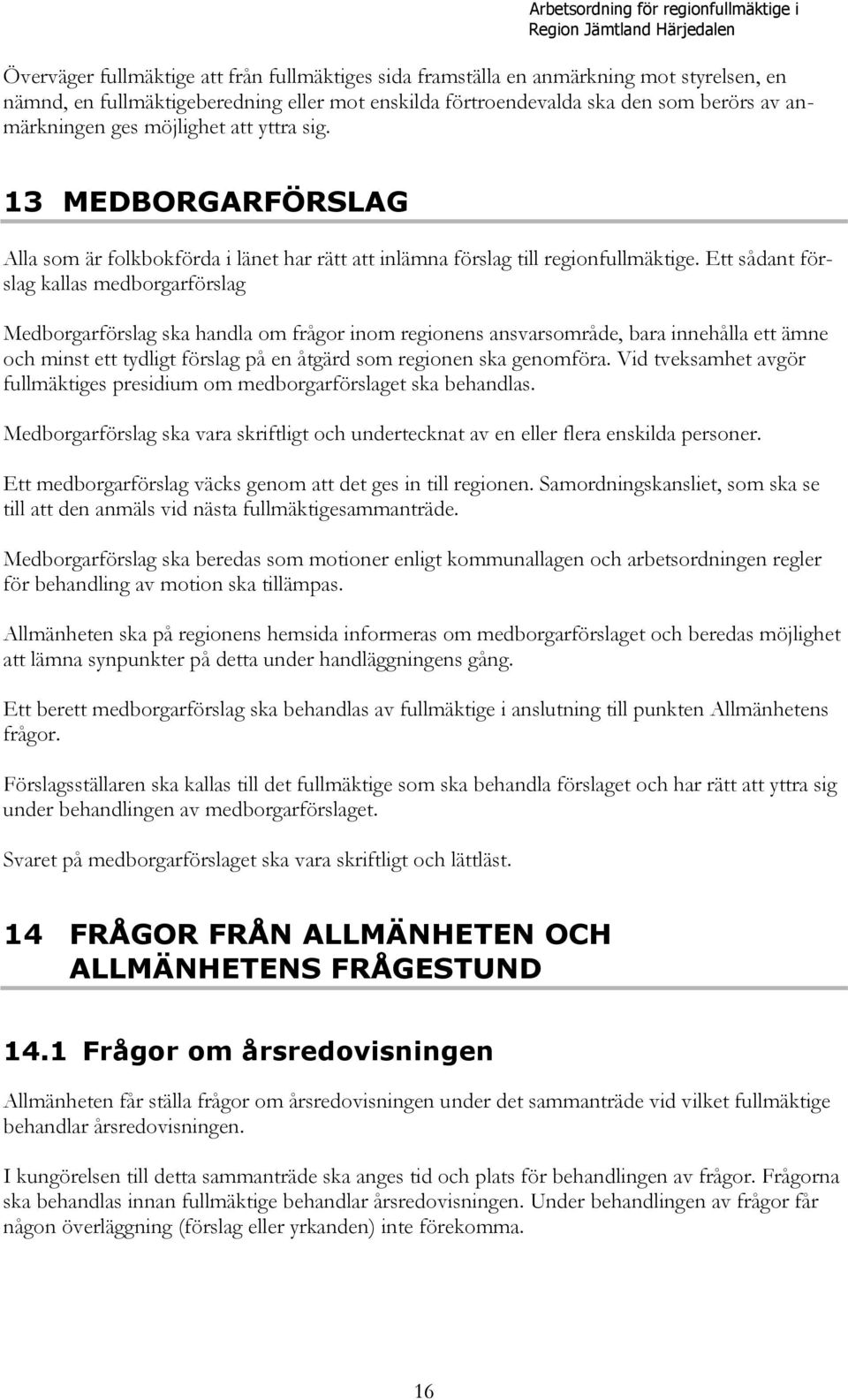 Arbetsordning för regionfullmäktige i Region Jämtland Härjedalen

Överväger fullmäktige att från fullmäktiges sida framställa en anmärkning mot styrelsen, en nämnd, en fullmäktigeberedning eller mot enskilda förtroendevalda ska den som berörs av anmärkningen ges möjlighet att yttra sig.

13 MEDBORGARFÖRSLAG

Alla som är folkbokförda i länet har rätt att inlämna förslag till regionfullmäktige. Ett sådant förslag kallas medborgarförslag

Medborgarförslag ska handla om frågor inom regionens ansvarsområde, bara innehålla ett ämne och minst ett tydligt förslag på en åtgärd som regionen ska genomföra. Vid tveksamhet avgör fullmäktiges presidium om medborgarförslaget ska behandlas.

Medborgarförslag ska vara skriftligt och undertecknat av en eller flera enskilda personer.

Ett medborgarförslag väcks genom att det ges in till regionen. Samordningskansliet, som ska se till att den anmäls vid nästa fullmäktigesammanträde.

Medborgarförslag ska beredas som motioner enligt kommunallagen och arbetsordningen regler för behandling av motion ska tillämpas.

Allmänheten ska på regionens hemsida informeras om medborgarförslaget och beredas möjlighet att lämna synpunkter på detta under handläggningens gång.

Ett berett medborgarförslag ska behandlas av fullmäktige i anslutning till punkten Allmänhetens frågor.

Förslagsställaren ska kallas till det fullmäktige som ska behandla förslaget och har rätt att yttra sig under behandlingen av medborgarförslaget.

Svaret på medborgarförslaget ska vara skriftligt och lättläst.

14 FRÅGOR FRÅN ALLMÄNHETEN OCH ALLMÄNHETENS FRÅGESTUND

14.1 Frågor om årsredovisningen

Allmänheten får ställa frågor om årsredovisningen under det sammanträde vid vilket fullmäktige behandlar årsredovisningen.

I kungörelsen till detta sammanträde ska anges tid och plats för behandlingen av frågor. Frågorna ska behandlas innan fullmäktige behandlar årsredovisningen. Under behandlingen av frågor får någon överläggning (förslag eller yrkanden) inte förekomma.

16